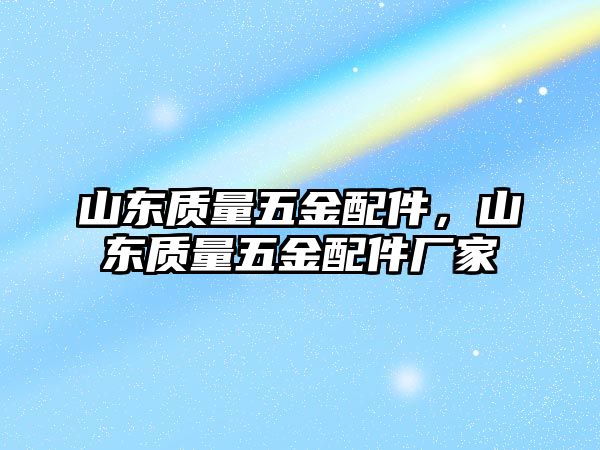 山东质量五金配件，山东质量五金配件厂家